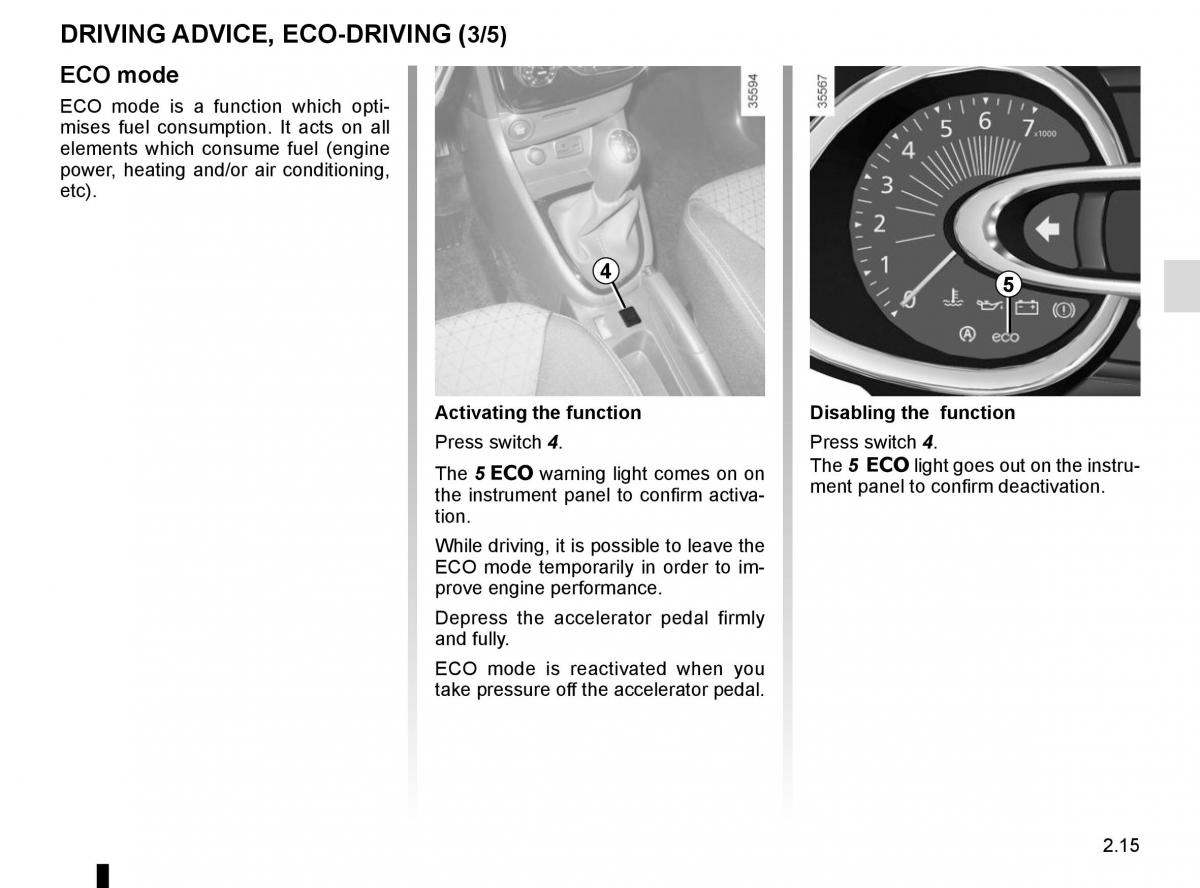 DRIVING ADVICE, ECO-DRIVING (3/5)

ECO mode

ECO mode is a function which optimises fuel consumption. It acts on all elements which consume fuel (engine power, heating and/or air conditioning, etc).

35594

4

Activating the function

Press switch 4.

The 5 ECO warning light comes on on the instrument panel to confirm activation.

While driving, it is possible to leave the ECO mode temporarily in order to improve engine performance.

Depress the accelerator pedal firmly and fully.

ECO mode is reactivated when you take pressure off the accelerator pedal.

35567

0 1 2 3 4 5 6 7 x1000

5

eco

Disabling the function

Press switch 4.

The 5 ECO light goes out on the instrument panel to confirm deactivation.

2.15